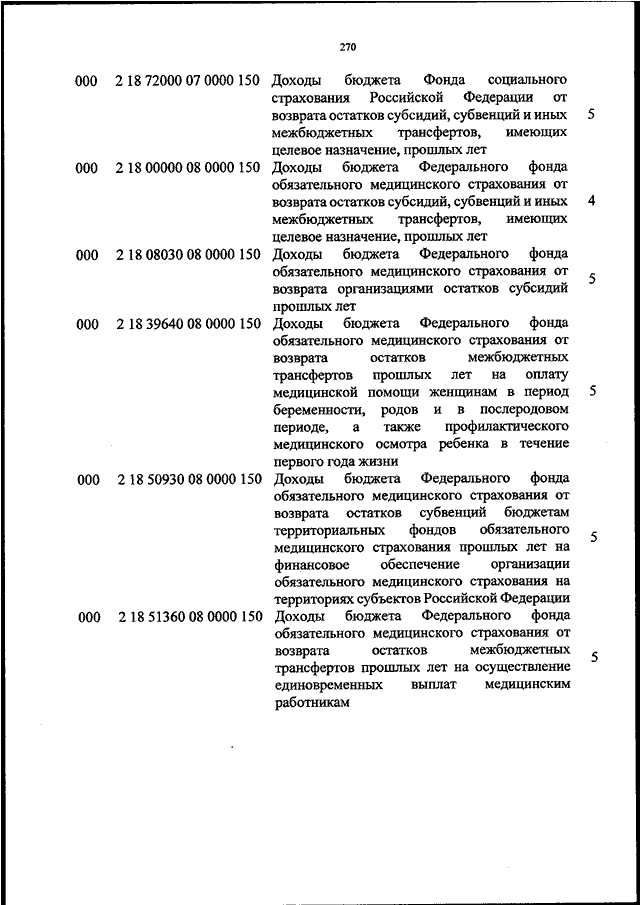 270

| | | | |
|---|---|---|---|
| 000 | 2 18 72000 07 0000 150 | Доходы бюджета Фонда социального страхования Российской Федерации от возврата остатков субсидий, субвенций и иных межбюджетных трансфертов, имеющих целевое назначение, прошлых лет | 5 |
| 000 | 2 18 00000 08 0000 150 | Доходы бюджета Федерального фонда обязательного медицинского страхования от возврата остатков субсидий, субвенций и иных межбюджетных трансфертов, имеющих целевое назначение, прошлых лет | 4 |
| 000 | 2 18 08030 08 0000 150 | Доходы бюджета Федерального фонда обязательного медицинского страхования от возврата организациями остатков субсидий прошлых лет | 5 |
| 000 | 2 18 39640 08 0000 150 | Доходы бюджета Федерального фонда обязательного медицинского страхования от возврата остатков межбюджетных трансфертов прошлых лет на оплату медицинской помощи женщинам в период беременности, родов и в послеродовом периоде, а также профилактического медицинского осмотра ребенка в течение первого года жизни | 5 |
| 000 | 2 18 50930 08 0000 150 | Доходы бюджета Федерального фонда обязательного медицинского страхования от возврата остатков субвенций бюджетам территориальных фондов обязательного медицинского страхования прошлых лет на финансовое обеспечение организации обязательного медицинского страхования на территориях субъектов Российской Федерации | 5 |
| 000 | 2 18 51360 08 0000 150 | Доходы бюджета Федерального фонда обязательного медицинского страхования от возврата остатков межбюджетных трансфертов прошлых лет на осуществление единовременных выплат медицинским работникам | 5 |